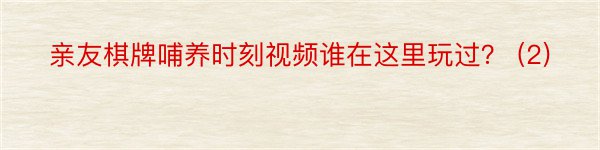 亲友棋牌哺养时刻视频谁在这里玩过？（2）